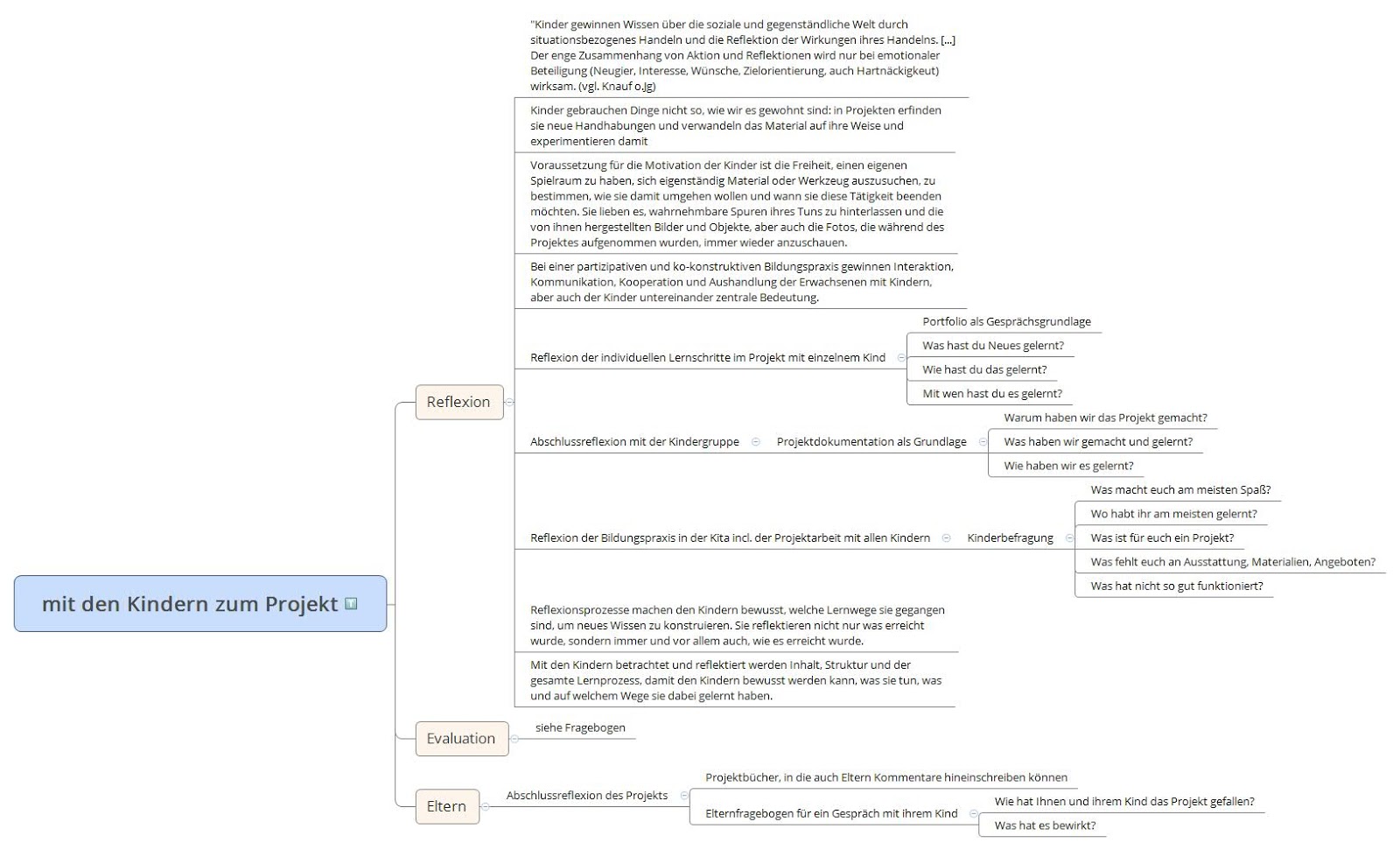 mit den Kindern zum Projekt

Reflexion

"Kinder gewinnen Wissen über die soziale und gegenständliche Welt durch situationsbezogenes Handeln und die Reflektion der Wirkungen ihres Handelns. [...] Der enge Zusammenhang von Aktion und Reflektionen wird nur bei emotionaler Beteiligung (Neugier, Interesse, Wünsche, Zielorientierung, auch Hartnäckigkeut) wirksam. (vgl. Knauf o.Jg)

Kinder gebrauchen Dinge nicht so, wie wir es gewohnt sind: in Projekten erfinden sie neue Handhabungen und verwandeln das Material auf ihre Weise und experimentieren damit

Voraussetzung für die Motivation der Kinder ist die Freiheit, einen eigenen Spielraum zu haben, sich eigenständig Material oder Werkzeug auszusuchen, zu bestimmen, wie sie damit umgehen wollen und wann sie diese Tätigkeit beenden möchten. Sie lieben es, wahrnehmbare Spuren ihres Tuns zu hinterlassen und die von ihnen hergestellten Bilder und Objekte, aber auch die Fotos, die während des Projektes aufgenommen wurden, immer wieder anzuschauen.

Bei einer partizipativen und ko-konstruktiven Bildungspraxis gewinnen Interaktion, Kommunikation, Kooperation und Aushandlung der Erwachsenen mit Kindern, aber auch der Kinder untereinander zentrale Bedeutung.

Reflexion der individuellen Lernschritte im Projekt mit einzelnem Kind
Portfolio als Gesprächsgrundlage
Was hast du Neues gelernt?
Wie hast du das gelernt?
Mit wen hast du es gelernt?

Abschlussreflexion mit der Kindergruppe
Projektdokumentation als Grundlage
Warum haben wir das Projekt gemacht?
Was haben wir gemacht und gelernt?
Wie haben wir es gelernt?

Reflexion der Bildungspraxis in der Kita incl. der Projektarbeit mit allen Kindern
Kinderbefragung
Was macht euch am meisten Spaß?
Wo habt ihr am meisten gelernt?
Was ist für euch ein Projekt?
Was fehlt euch an Ausstattung, Materialien, Angeboten?
Was hat nicht so gut funktioniert?

Reflexionsprozesse machen den Kindern bewusst, welche Lernwege sie gegangen sind, um neues Wissen zu konstruieren. Sie reflektieren nicht nur was erreicht wurde, sondern immer und vor allem auch, wie es erreicht wurde.

Mit den Kindern betrachtet und reflektiert werden Inhalt, Struktur und der gesamte Lernprozess, damit den Kindern bewusst werden kann, was sie tun, was und auf welchem Wege sie dabei gelernt haben.

Evaluation
siehe Fragebogen

Eltern
Abschlussreflexion des Projekts
Projektbücher, in die auch Eltern Kommentare hineinschreiben können
Elternfragebogen für ein Gespräch mit ihrem Kind
Wie hat Ihnen und ihrem Kind das Projekt gefallen?
Was hat es bewirkt?